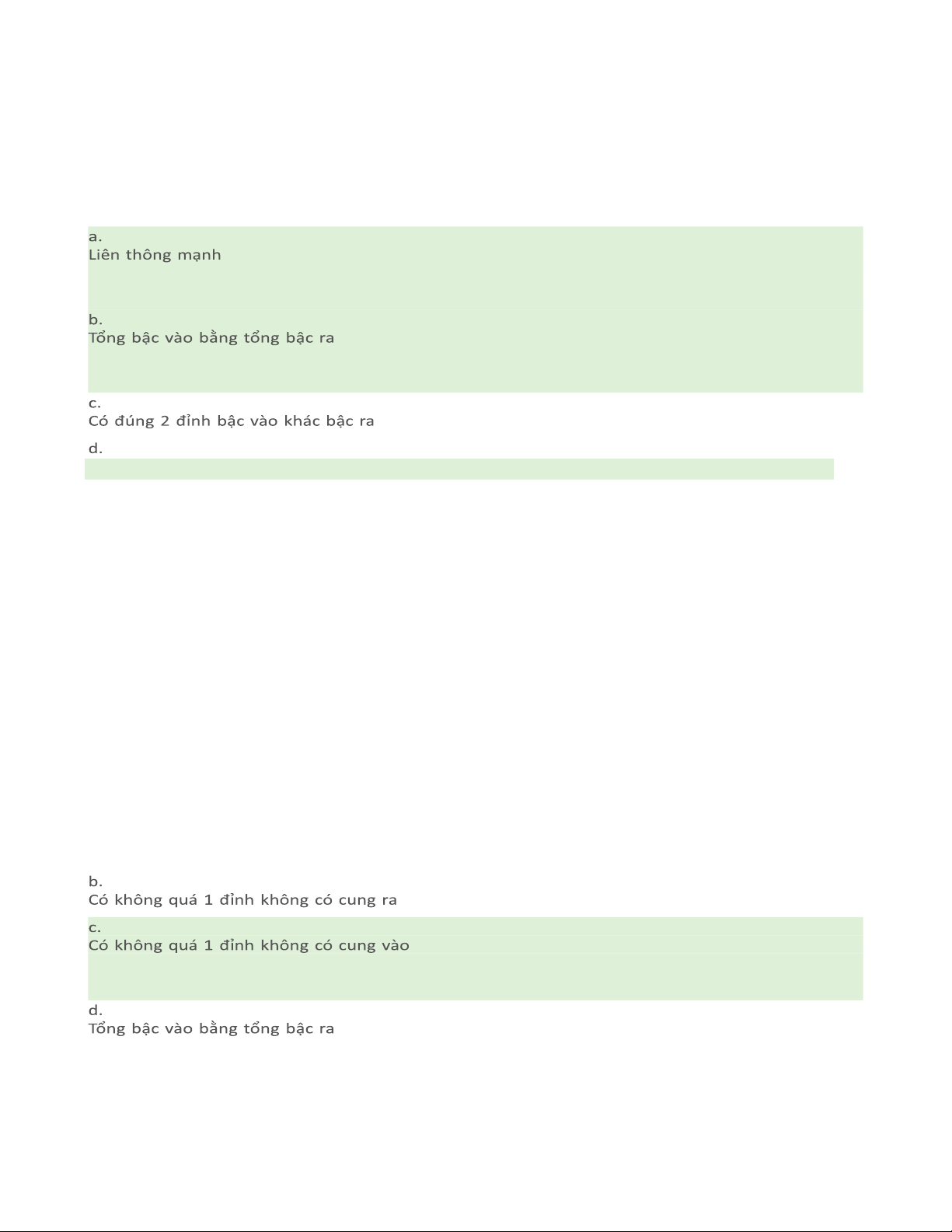 a.
Liên thông mạnh

b.
Tổng bậc vào bằng tổng bậc ra

c.
Có đúng 2 đỉnh bậc vào khác bậc ra

d.

b.
Có không quá 1 đỉnh không có cung ra

c.
Có không quá 1 đỉnh không có cung vào

d.
Tổng bậc vào bằng tổng bậc ra